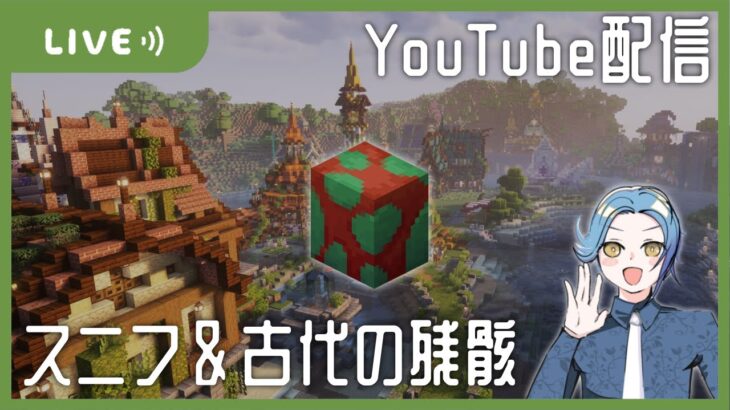 LIVE

YouTube配信

スニフ&古代の残骸